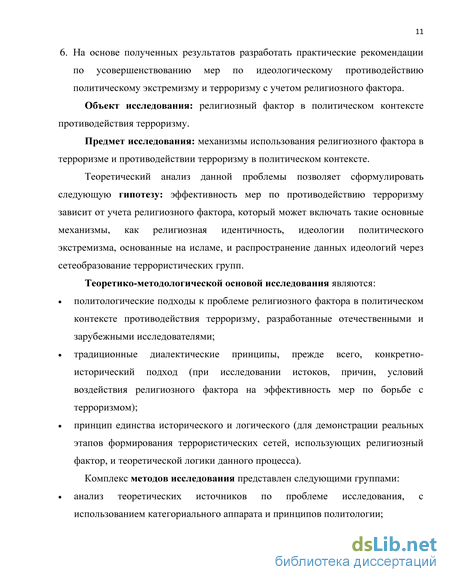 11

6. На основе полученных результатов разработать практические рекомендации по усовершенствованию мер по идеологическому противодействию политическому экстремизму и терроризму с учетом религиозного фактора.

Объект исследования: религиозный фактор в политическом контексте противодействия терроризму.

Предмет исследования: механизмы использования религиозного фактора в терроризме и противодействии терроризму в политическом контексте.

Теоретический анализ данной проблемы позволяет сформулировать следующую гипотезу: эффективность мер по противодействию терроризму зависит от учета религиозного фактора, который может включать такие основные механизмы, как религиозная идентичность, идеологии политического экстремизма, основанные на исламе, и распространение данных идеологий через сетеобразование террористических групп.

Теоретико-методологической основой исследования являются:

• политологические подходы к проблеме религиозного фактора в политическом контексте противодействия терроризму, разработанные отечественными и зарубежными исследователями;

• традиционные диалектические принципы, прежде всего, конкретно-исторический подход (при исследовании истоков, причин, условий воздействия религиозного фактора на эффективность мер по борьбе с терроризмом);

• принцип единства исторического и логического (для демонстрации реальных этапов формирования террористических сетей, использующих религиозный фактор, и теоретической логики данного процесса).

Комплекс методов исследования представлен следующими группами:

• анализ теоретических источников по проблеме исследования, с использованием категориального аппарата и принципов политологии;

dsLib.net
библиотека диссертаций